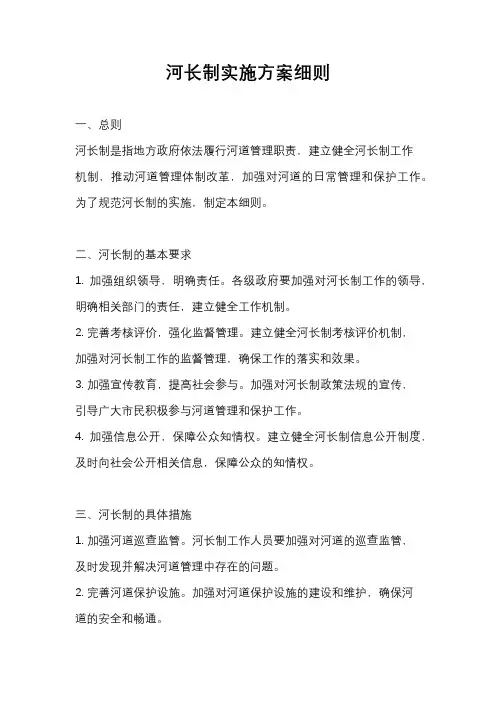 河长制实施方案细则

一、总则

河长制是指地方政府依法履行河道管理职责，建立健全河长制工作机制，推动河道管理体制改革，加强对河道的日常管理和保护工作。为了规范河长制的实施，制定本细则。

二、河长制的基本要求

1. 加强组织领导，明确责任。各级政府要加强对河长制工作的领导，明确相关部门的责任，建立健全工作机制。

2. 完善考核评价，强化监督管理。建立健全河长制考核评价机制，加强对河长制工作的监督管理，确保工作的落实和效果。

3. 加强宣传教育，提高社会参与。加强对河长制政策法规的宣传，引导广大市民积极参与河道管理和保护工作。

4. 加强信息公开，保障公众知情权。建立健全河长制信息公开制度，及时向社会公开相关信息，保障公众的知情权。

三、河长制的具体措施

1. 加强河道巡查监管。河长制工作人员要加强对河道的巡查监管，及时发现并解决河道管理中存在的问题。

2. 完善河道保护设施。加强对河道保护设施的建设和维护，确保河道的安全和畅通。